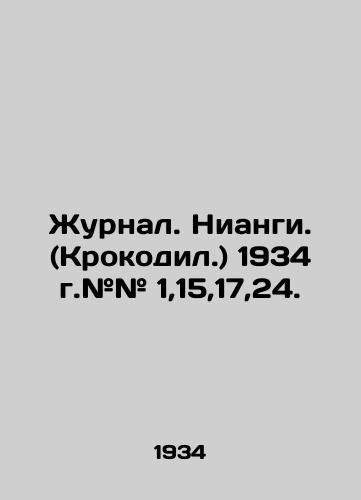 Журнал. Нианги. (Крокодил.) 1934 г.№№ 1,15,17,24.

1934